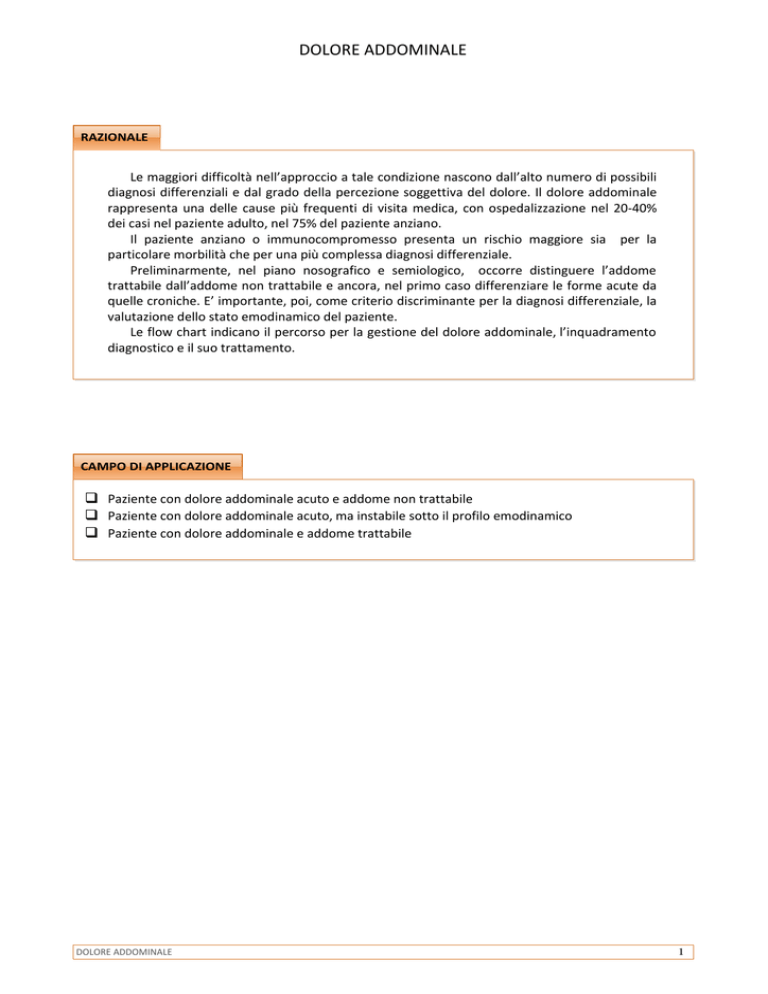 DOLORE ADDOMINALE

RAZIONALE

Le maggiori difficoltà nell'approccio a tale condizione nascono dall'alto numero di possibili diagnosi differenziali e dal grado della percezione soggettiva del dolore. Il dolore addominale rappresenta una delle cause più frequenti di visita medica, con ospedalizzazione nel 20-40% dei casi nel paziente adulto, nel 75% del paziente anziano.

Il paziente anziano o immunocompromesso presenta un rischio maggiore sia per la particolare morbilità che per una più complessa diagnosi differenziale.

Preliminarmente, nel piano nosografico e semiologico, occorre distinguere l'addome trattabile dall'addome non trattabile e ancora, nel primo caso differenziare le forme acute da quelle croniche. E' importante, poi, come criterio discriminante per la diagnosi differenziale, la valutazione dello stato emodinamico del paziente.

Le flow chart indicano il percorso per la gestione del dolore addominale, l'inquadramento diagnostico e il suo trattamento.

CAMPO DI APPLICAZIONE

❑ Paziente con dolore addominale acuto e addome non trattabile
❑ Paziente con dolore addominale acuto, ma instabile sotto il profilo emodinamico
❑ Paziente con dolore addominale e addome trattabile

DOLORE ADDOMINALE 1